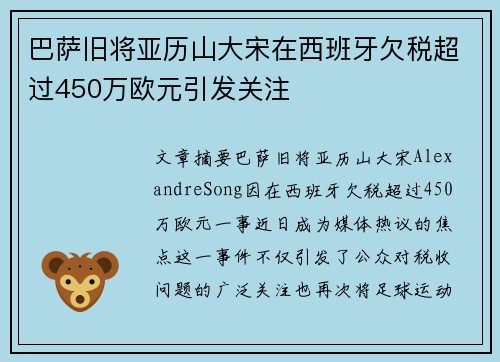 巴萨旧将亚历山大宋在西班牙欠税超过450万欧元引发关注

文章摘要巴萨旧将亚历山大宋AlexandreSong因在西班牙欠税超过450万欧元一事近日成为媒体热议的焦点这一事件不仅引发了公众对税收问题的广泛关注也再次将足球运动